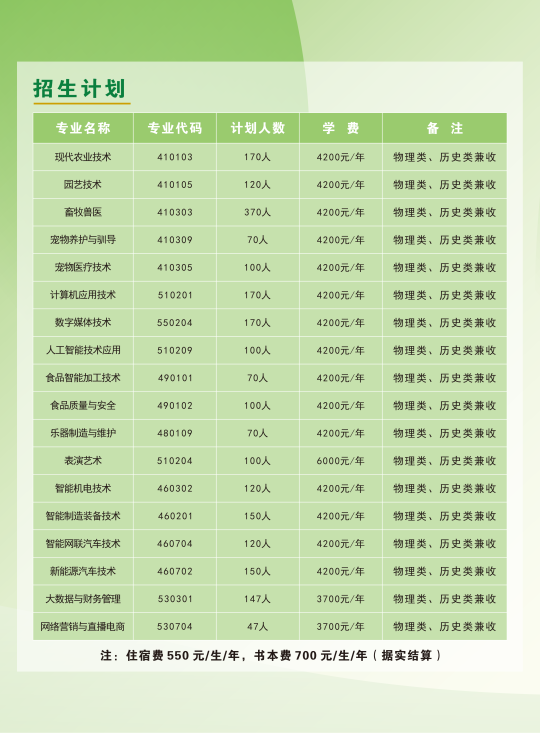 招生计划

| 专业名称 | 专业代码 | 计划人数 | 学 费 | 备 注 |
|---|---|---|---|---|
| 现代农业技术 | 410103 | 170人 | 4200元/年 | 物理类、历史类兼收 |
| 园艺技术 | 410105 | 120人 | 4200元/年 | 物理类、历史类兼收 |
| 畜牧兽医 | 410303 | 370人 | 4200元/年 | 物理类、历史类兼收 |
| 宠物养护与驯导 | 410309 | 70人 | 4200元/年 | 物理类、历史类兼收 |
| 宠物医疗技术 | 410305 | 100人 | 4200元/年 | 物理类、历史类兼收 |
| 计算机应用技术 | 510201 | 170人 | 4200元/年 | 物理类、历史类兼收 |
| 数字媒体技术 | 550204 | 170人 | 4200元/年 | 物理类、历史类兼收 |
| 人工智能技术应用 | 510209 | 100人 | 4200元/年 | 物理类、历史类兼收 |
| 食品智能加工技术 | 490101 | 70人 | 4200元/年 | 物理类、历史类兼收 |
| 食品质量与安全 | 490102 | 100人 | 4200元/年 | 物理类、历史类兼收 |
| 乐器制造与维护 | 480109 | 70人 | 4200元/年 | 物理类、历史类兼收 |
| 表演艺术 | 510204 | 100人 | 6000元/年 | 物理类、历史类兼收 |
| 智能机电技术 | 460302 | 120人 | 4200元/年 | 物理类、历史类兼收 |
| 智能制造装备技术 | 460201 | 150人 | 4200元/年 | 物理类、历史类兼收 |
| 智能网联汽车技术 | 460704 | 120人 | 4200元/年 | 物理类、历史类兼收 |
| 新能源汽车技术 | 460702 | 150人 | 4200元/年 | 物理类、历史类兼收 |
| 大数据与财务管理 | 530301 | 147人 | 3700元/年 | 物理类、历史类兼收 |
| 网络营销与直播电商 | 530704 | 47人 | 3700元/年 | 物理类、历史类兼收 |

注：住宿费 550 元/生/年，书本费 700 元/生/年（据实结算）